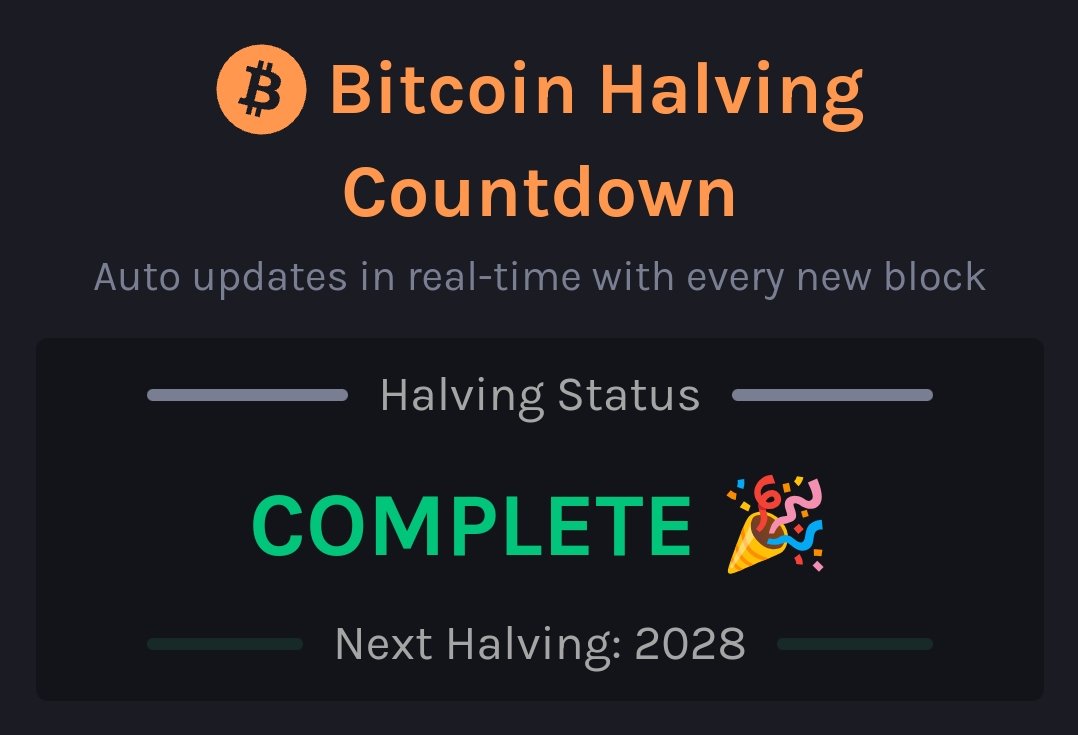 Bitcoin Halving Countdown

Auto updates in real-time with every new block

Halving Status

COMPLETE 🎉

Next Halving: 2028